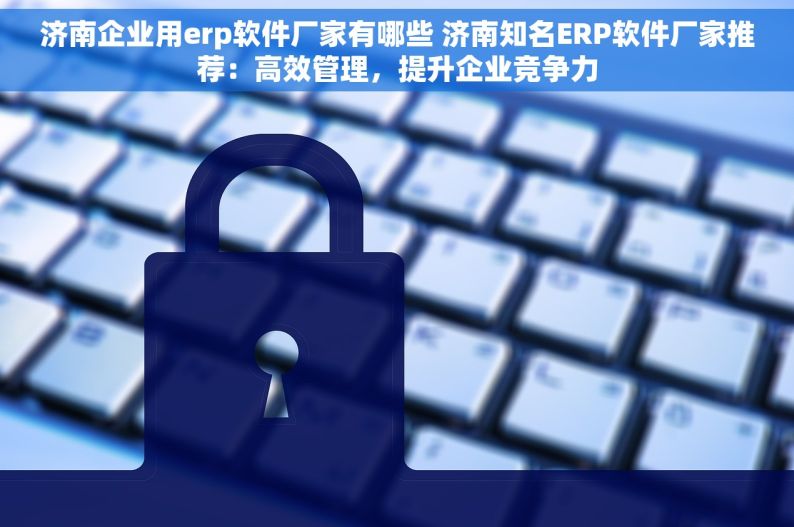 济南企业用erp软件厂家有哪些 济南知名ERP软件厂家推荐：高效管理，提升企业竞争力